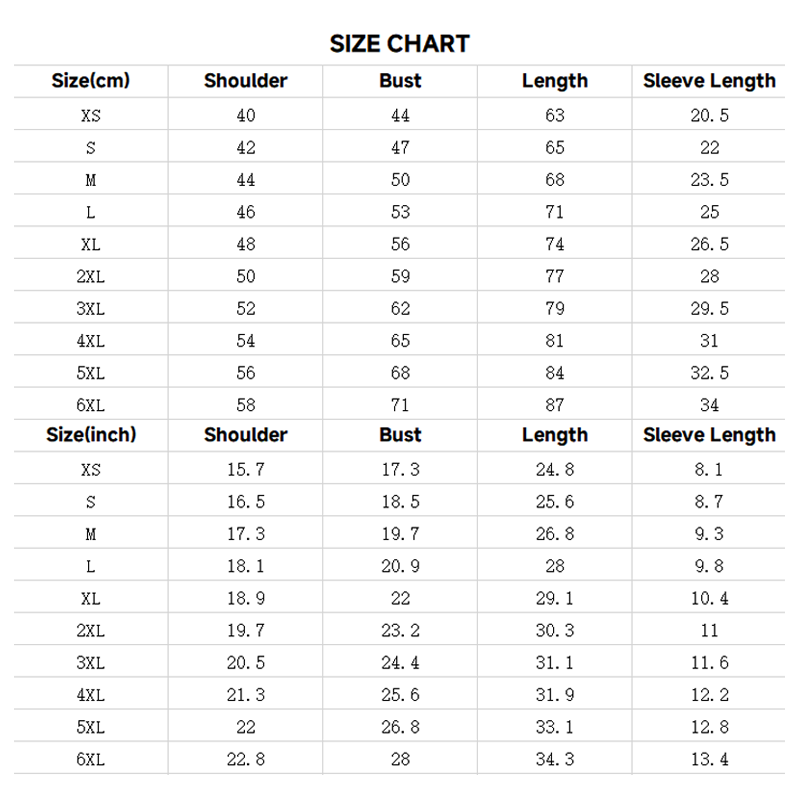 SIZE CHART

| Size(cm) | Shoulder | Bust | Length | Sleeve Length |
|---|---|---|---|---|
| XS | 40 | 44 | 63 | 20.5 |
| S | 42 | 47 | 65 | 22 |
| M | 44 | 50 | 68 | 23.5 |
| L | 46 | 53 | 71 | 25 |
| XL | 48 | 56 | 74 | 26.5 |
| 2XL | 50 | 59 | 77 | 28 |
| 3XL | 52 | 62 | 79 | 29.5 |
| 4XL | 54 | 65 | 81 | 31 |
| 5XL | 56 | 68 | 84 | 32.5 |
| 6XL | 58 | 71 | 87 | 34 |
| Size(inch) | Shoulder | Bust | Length | Sleeve Length |
| XS | 15.7 | 17.3 | 24.8 | 8.1 |
| S | 16.5 | 18.5 | 25.6 | 8.7 |
| M | 17.3 | 19.7 | 26.8 | 9.3 |
| L | 18.1 | 20.9 | 28 | 9.8 |
| XL | 18.9 | 22 | 29.1 | 10.4 |
| 2XL | 19.7 | 23.2 | 30.3 | 11 |
| 3XL | 20.5 | 24.4 | 31.1 | 11.6 |
| 4XL | 21.3 | 25.6 | 31.9 | 12.2 |
| 5XL | 22 | 26.8 | 33.1 | 12.8 |
| 6XL | 22.8 | 28 | 34.3 | 13.4 |